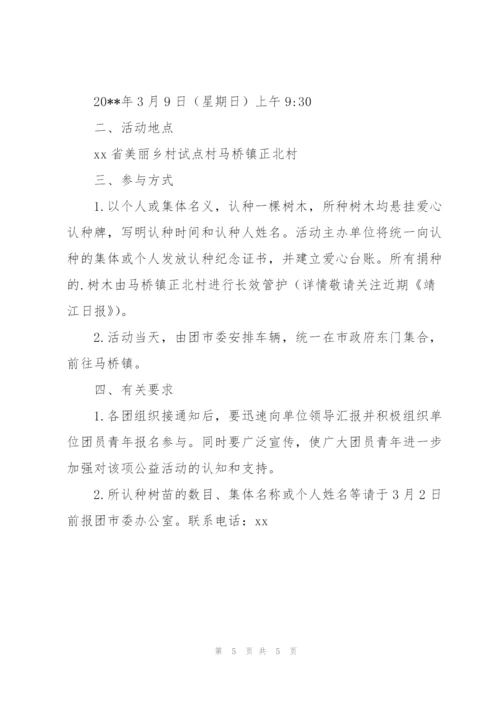 20**年3月9日（星期日）上午9:30

二、活动地点

xx省美丽乡村试点村马桥镇正北村

三、参与方式

1.以个人或集体名义，认种一棵树木，所种树木均悬挂爱心认种牌，写明认种时间和认种人姓名。活动主办单位将统一向认种的集体或个人发放认种纪念证书，并建立爱心台账。所有捐种的.树木由马桥镇正北村进行长效管护（详情敬请关注近期《靖江日报》）。

2.活动当天，由团市委安排车辆，统一在市政府东门集合，前往马桥镇。

四、有关要求

1.各团组织接通知后，要迅速向单位领导汇报并积极组织单位团员青年报名参与。同时要广泛宣传，使广大团员青年进一步加强对该项公益活动的认知和支持。

2.所认种树苗的数目、集体名称或个人姓名等请于3月2日前报团市委办公室。联系电话：xx

第 5 页 共 5 页